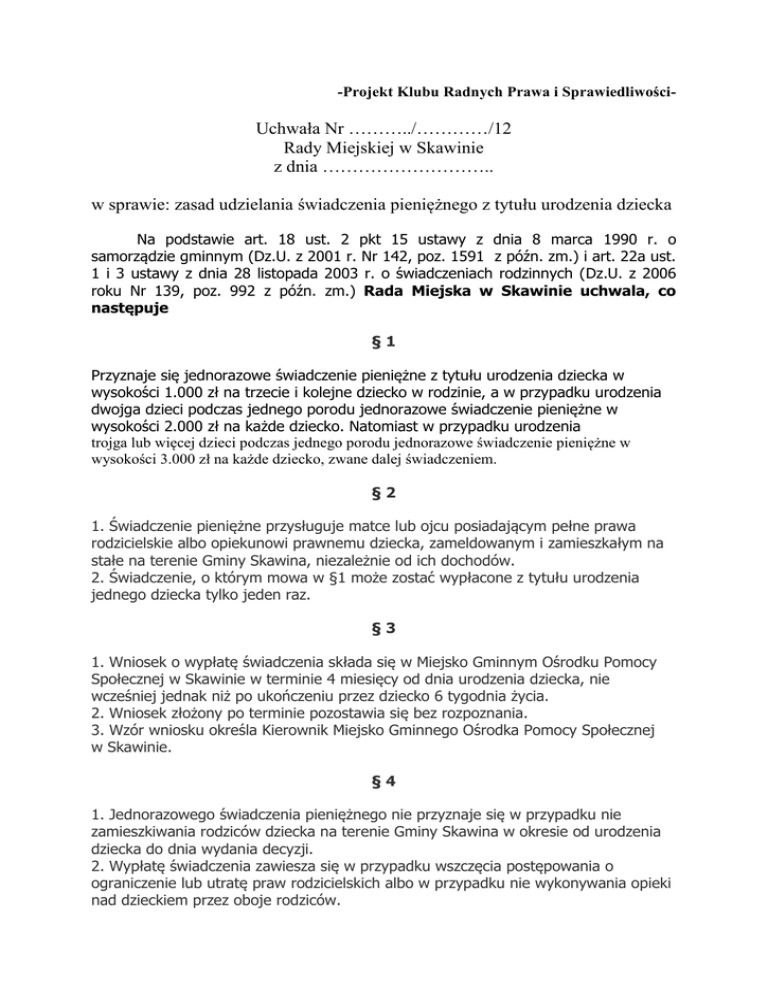 -Projekt Klubu Radnych Prawa i Sprawiedliwości-

Uchwała Nr ………../…………/12
Rady Miejskiej w Skawinie
z dnia ………………………..

w sprawie: zasad udzielania świadczenia pieniężnego z tytułu urodzenia dziecka

Na podstawie art. 18 ust. 2 pkt 15 ustawy z dnia 8 marca 1990 r. o samorządzie gminnym (Dz.U. z 2001 r. Nr 142, poz. 1591 z późn. zm.) i art. 22a ust. 1 i 3 ustawy z dnia 28 listopada 2003 r. o świadczeniach rodzinnych (Dz.U. z 2006 roku Nr 139, poz. 992 z późn. zm.) Rada Miejska w Skawinie uchwala, co następuje

§ 1

Przyznaje się jednorazowe świadczenie pieniężne z tytułu urodzenia dziecka w wysokości 1.000 zł na trzecie i kolejne dziecko w rodzinie, a w przypadku urodzenia dwojga dzieci podczas jednego porodu jednorazowe świadczenie pieniężne w wysokości 2.000 zł na każde dziecko. Natomiast w przypadku urodzenia trojga lub więcej dzieci podczas jednego porodu jednorazowe świadczenie pieniężne w wysokości 3.000 zł na każde dziecko, zwane dalej świadczeniem.

§ 2

1. Świadczenie pieniężne przysługuje matce lub ojcu posiadającym pełne prawa rodzicielskie albo opiekunowi prawnemu dziecka, zameldowanym i zamieszkałym na stałe na terenie Gminy Skawina, niezależnie od ich dochodów.
2. Świadczenie, o którym mowa w §1 może zostać wypłacone z tytułu urodzenia jednego dziecka tylko jeden raz.

§ 3

1. Wniosek o wypłatę świadczenia składa się w Miejsko Gminnym Ośrodku Pomocy Społecznej w Skawinie w terminie 4 miesięcy od dnia urodzenia dziecka, nie wcześniej jednak niż po ukończeniu przez dziecko 6 tygodnia życia.
2. Wniosek złożony po terminie pozostawia się bez rozpoznania.
3. Wzór wniosku określa Kierownik Miejsko Gminnego Ośrodka Pomocy Społecznej w Skawinie.

§ 4

1. Jednorazowego świadczenia pieniężnego nie przyznaje się w przypadku nie zamieszkiwania rodziców dziecka na terenie Gminy Skawina w okresie od urodzenia dziecka do dnia wydania decyzji.
2. Wypłatę świadczenia zawiesza się w przypadku wszczęcia postępowania o ograniczenie lub utratę praw rodzicielskich albo w przypadku nie wykonywania opieki nad dzieckiem przez oboje rodziców.